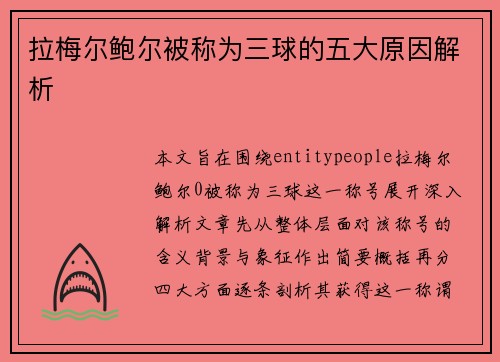 拉梅尔鲍尔被称为三球的五大原因解析

本文旨在围绕entitypeople拉梅尔鲍尔0被称为三球这一称号展开深入解析文章先从整体层面对该称号的含义背景与象征作出简要概括再分四大方面逐条剖析其获得这一称谓